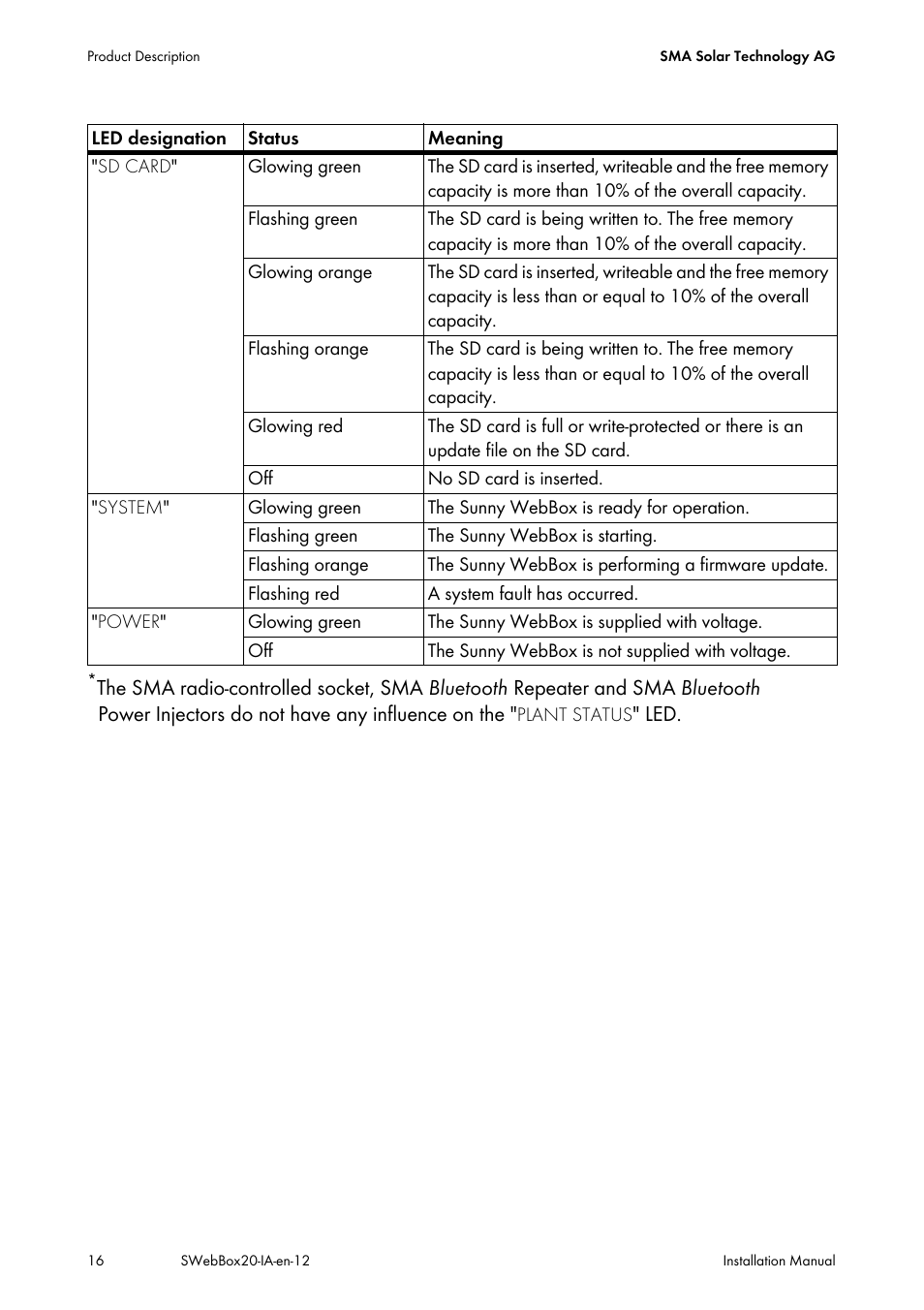 Product Description

SMA Solar Technology AG

| LED designation | Status | Meaning |
|---|---|---|
| "SD CARD" | Glowing green | The SD card is inserted, writeable and the free memory capacity is more than 10% of the overall capacity. |
| | Flashing green | The SD card is being written to. The free memory capacity is more than 10% of the overall capacity. |
| | Glowing orange | The SD card is inserted, writeable and the free memory capacity is less than or equal to 10% of the overall capacity. |
| | Flashing orange | The SD card is being written to. The free memory capacity is less than or equal to 10% of the overall capacity. |
| | Glowing red | The SD card is full or write-protected or there is an update file on the SD card. |
| | Off | No SD card is inserted. |
| "SYSTEM" | Glowing green | The Sunny WebBox is ready for operation. |
| | Flashing green | The Sunny WebBox is starting. |
| | Flashing orange | The Sunny WebBox is performing a firmware update. |
| | Flashing red | A system fault has occurred. |
| "POWER" | Glowing green | The Sunny WebBox is supplied with voltage. |
| | Off | The Sunny WebBox is not supplied with voltage. |

*The SMA radio-controlled socket, SMA Bluetooth Repeater and SMA Bluetooth Power Injectors do not have any influence on the "PLANT STATUS" LED.

16 SWebBox20-IA-en-12 Installation Manual